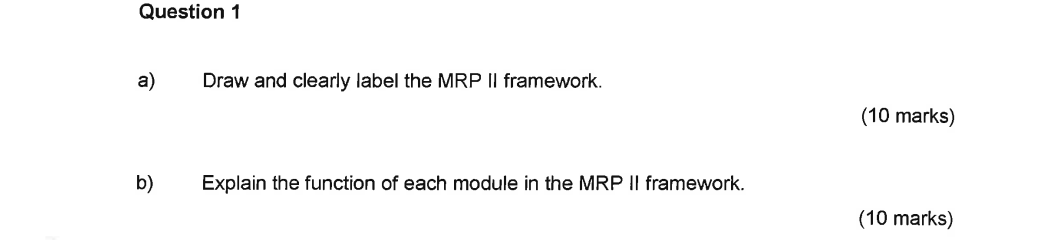 Question 1

a) Draw and clearly label the MRP II framework.

(10 marks)

b) Explain the function of each module in the MRP II framework.

(10 marks)